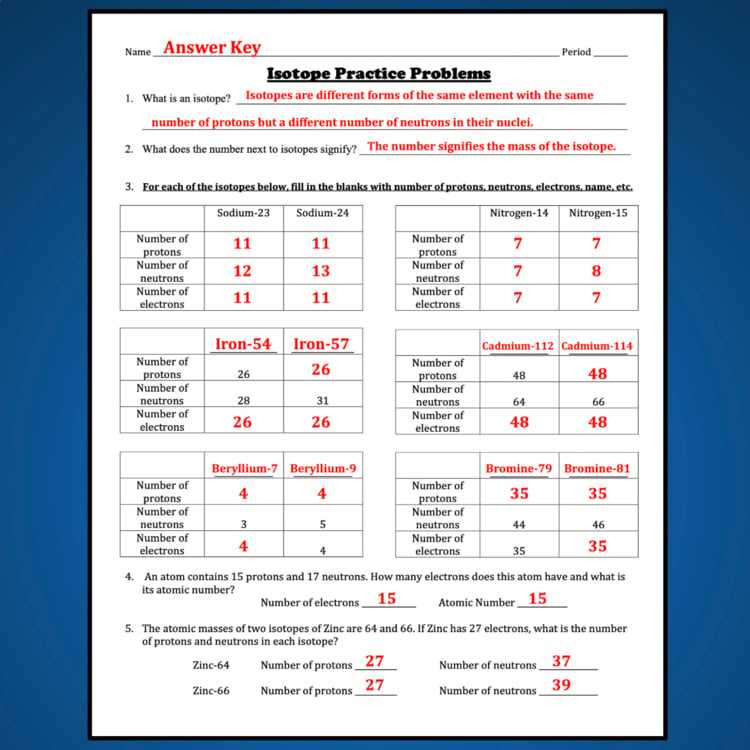 Name Answer Key Period ____

Isotope Practice Problems

1. What is an isotope? Isotopes are different forms of the same element with the same number of protons but a different number of neutrons in their nuclei.

2. What does the number next to isotopes signify? The number signifies the mass of the isotope.

3. For each of the isotopes below, fill in the blanks with number of protons, neutrons, electrons, name, etc.

| | Sodium-23 | Sodium-24 |
|---|---|---|
| Number of protons | 11 | 11 |
| Number of neutrons | 12 | 13 |
| Number of electrons | 11 | 11 |

| | Nitrogen-14 | Nitrogen-15 |
|---|---|---|
| Number of protons | 7 | 7 |
| Number of neutrons | 7 | 8 |
| Number of electrons | 7 | 7 |

| | Iron-54 | Iron-57 |
|---|---|---|
| Number of protons | 26 | 26 |
| Number of neutrons | 28 | 31 |
| Number of electrons | 26 | 26 |

| | Cadmium-112 | Cadmium-114 |
|---|---|---|
| Number of protons | 48 | 48 |
| Number of neutrons | 64 | 66 |
| Number of electrons | 48 | 48 |

| | Beryllium-7 | Beryllium-9 |
|---|---|---|
| Number of protons | 4 | 4 |
| Number of neutrons | 3 | 5 |
| Number of electrons | 4 | 4 |

| | Bromine-79 | Bromine-81 |
|---|---|---|
| Number of protons | 35 | 35 |
| Number of neutrons | 44 | 46 |
| Number of electrons | 35 | 35 |

4. An atom contains 15 protons and 17 neutrons. How many electrons does this atom have and what is its atomic number?

Number of electrons 15 Atomic Number 15

5. The atomic masses of two isotopes of Zinc are 64 and 66. If Zinc has 27 electrons, what is the number of protons and neutrons in each isotope?

Zinc-64 Number of protons 27 Number of neutrons 37

Zinc-66 Number of protons 27 Number of neutrons 39